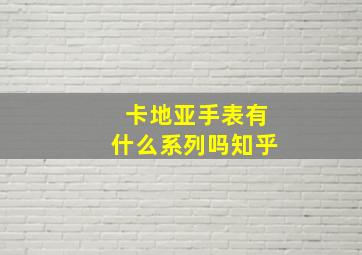 卡地亚手表有什么系列吗知乎